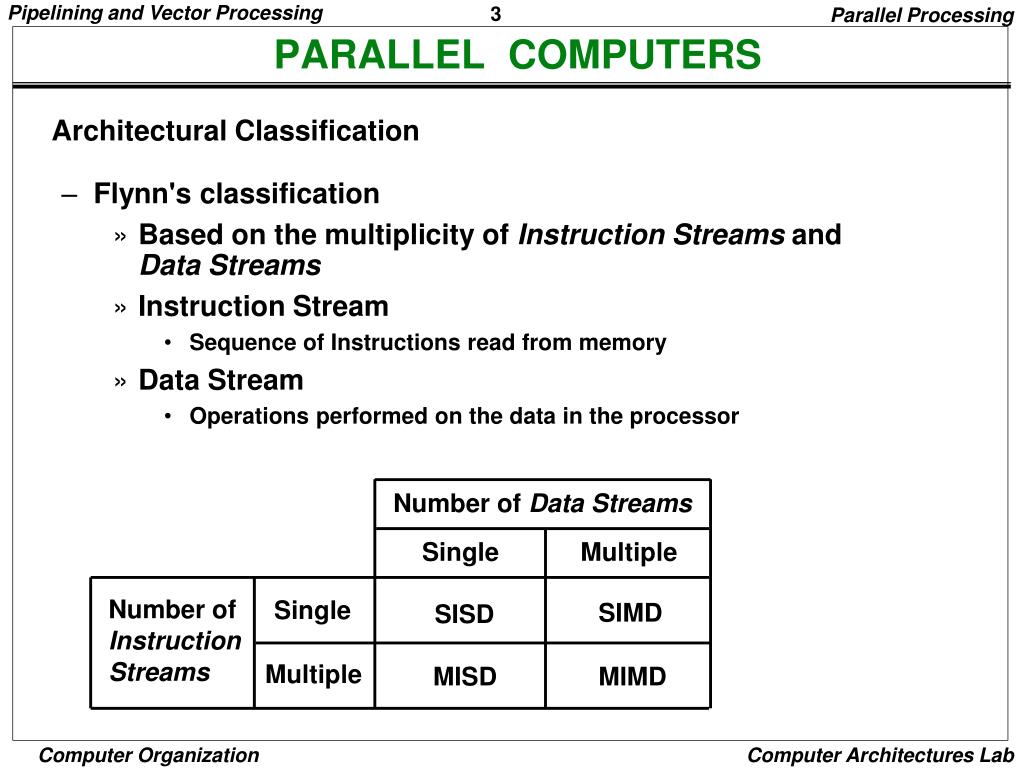 Pipelining and Vector Processing
3
Parallel Processing

PARALLEL COMPUTERS

Architectural Classification

– Flynn's classification
» Based on the multiplicity of Instruction Streams and Data Streams
» Instruction Stream
• Sequence of Instructions read from memory
» Data Stream
• Operations performed on the data in the processor

| | | Number of Data Streams | |
|---|---|---|---|
| | | Single | Multiple |
| Number of Instruction Streams | Single | SISD | SIMD |
| | Multiple | MISD | MIMD |

Computer Organization
Computer Architectures Lab